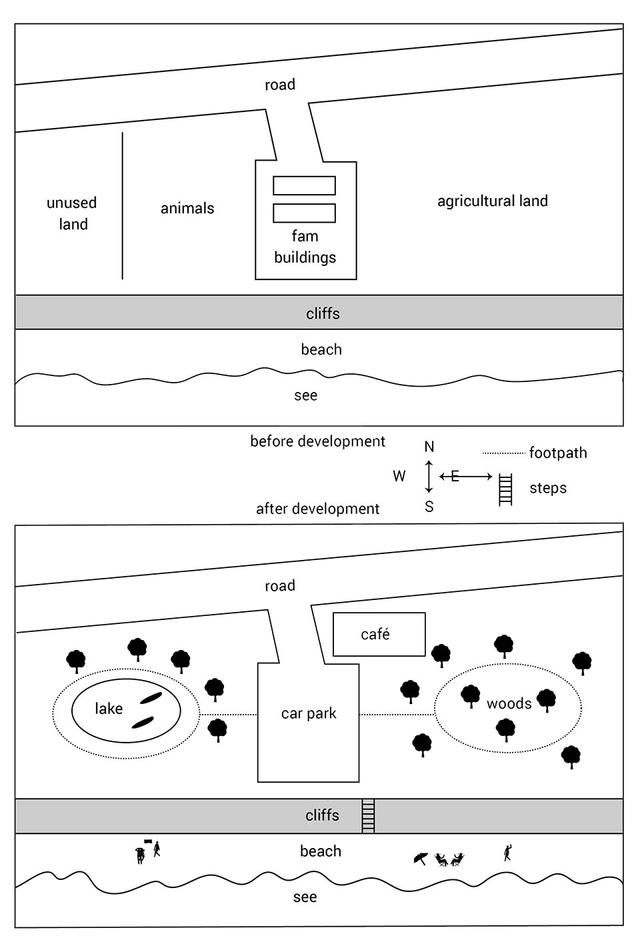 road

unused land

animals

fam buildings

agricultural land

cliffs

beach

see

before development

N

W

E

S

footpath

steps

after development

road

café

lake

car park

woods

cliffs

beach

see